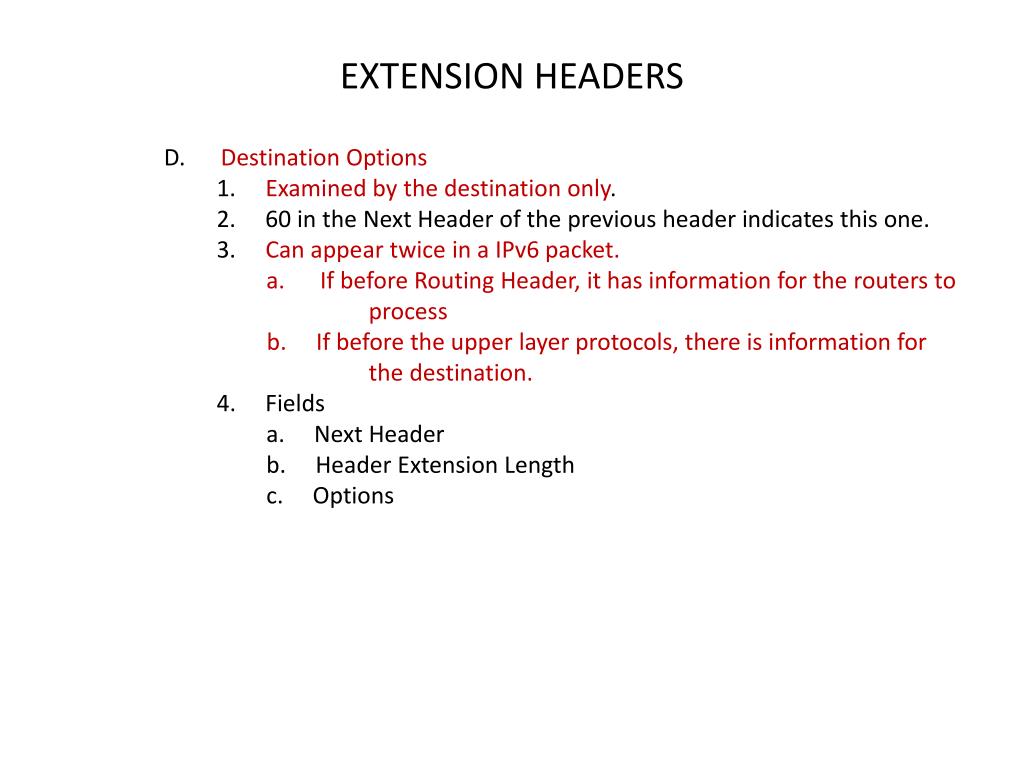 EXTENSION HEADERS

D. Destination Options
1. Examined by the destination only.
2. 60 in the Next Header of the previous header indicates this one.
3. Can appear twice in a IPv6 packet.
a. If before Routing Header, it has information for the routers to process
b. If before the upper layer protocols, there is information for the destination.
4. Fields
a. Next Header
b. Header Extension Length
c. Options